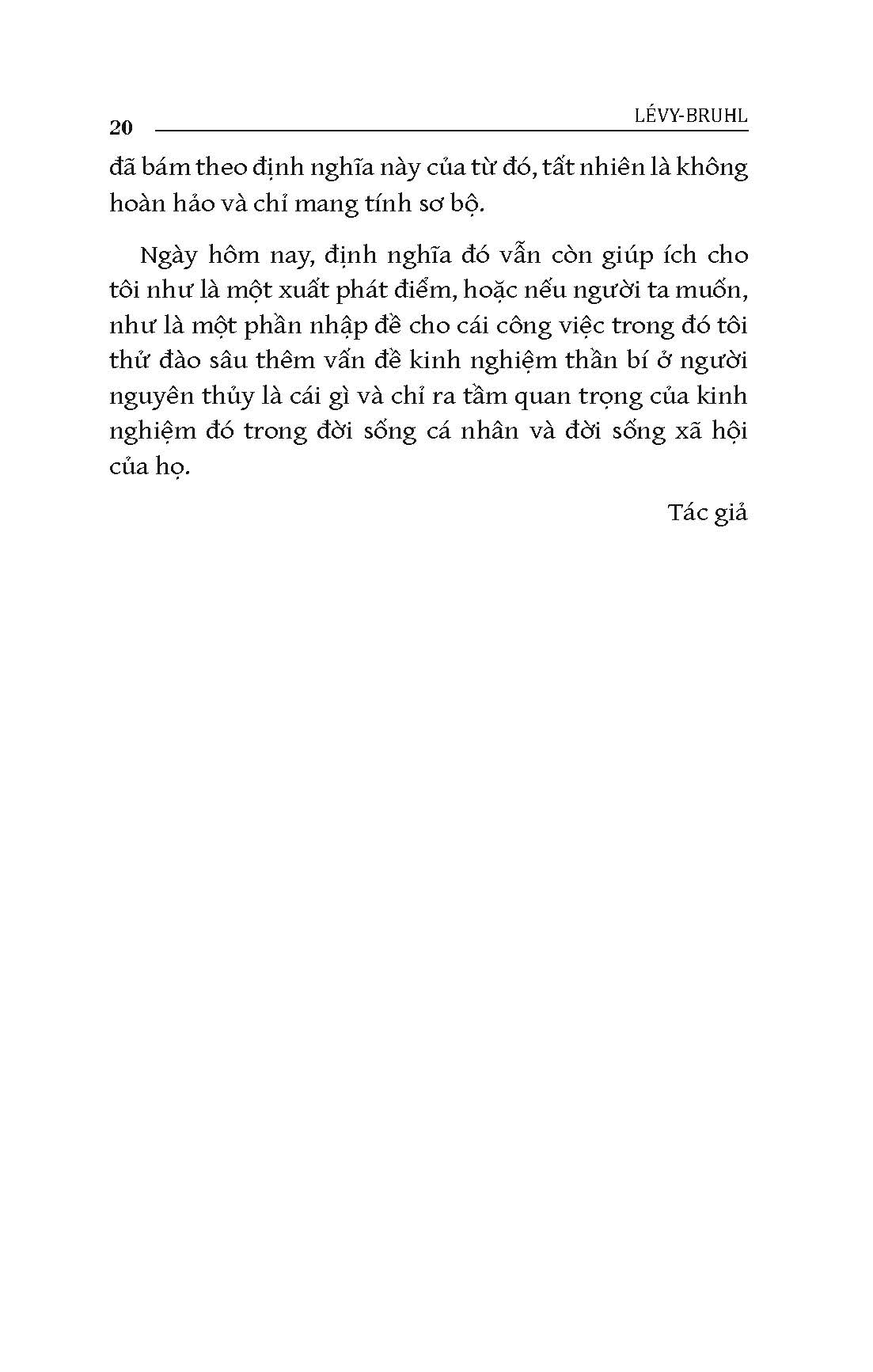 20 LÉVY-BRUHL

đã bám theo định nghĩa này của từ đó, tất nhiên là không hoàn hảo và chỉ mang tính sơ bộ.

Ngày hôm nay, định nghĩa đó vẫn còn giúp ích cho tôi như là một xuất phát điểm, hoặc nếu người ta muốn, như là một phần nhập đề cho cái công việc trong đó tôi thử đào sâu thêm vấn đề kinh nghiệm thần bí ở người nguyên thủy là cái gì và chỉ ra tầm quan trọng của kinh nghiệm đó trong đời sống cá nhân và đời sống xã hội của họ.

Tác giả